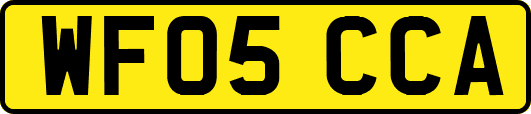 WF05 CCA